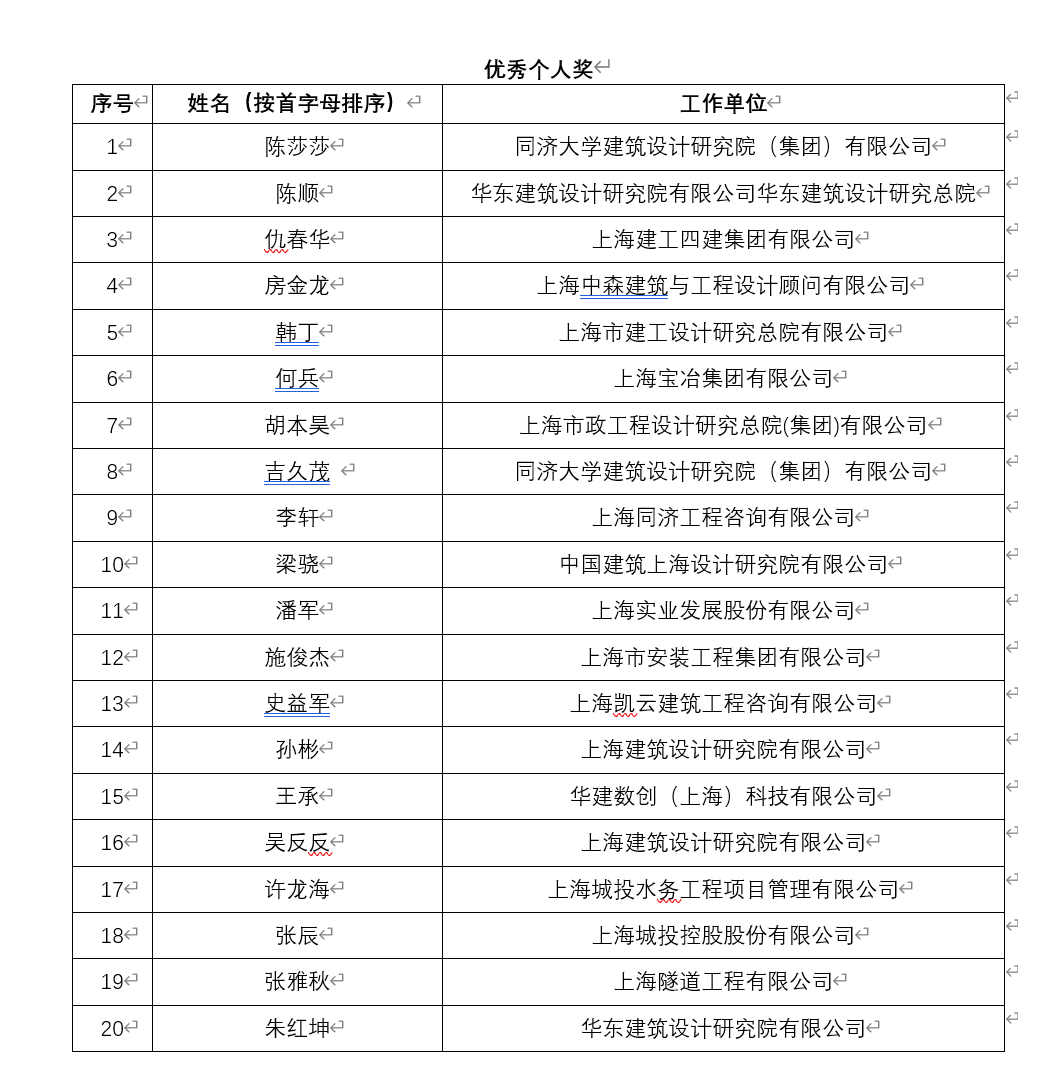 优秀个人奖

| 序号 | 姓名（按首字母排序） | 工作单位 |
|---|---|---|
| 1 | 陈莎莎 | 同济大学建筑设计研究院（集团）有限公司 |
| 2 | 陈顺 | 华东建筑设计研究院有限公司华东建筑设计研究总院 |
| 3 | 仇春华 | 上海建工四建集团有限公司 |
| 4 | 房金龙 | 上海中森建筑与工程设计顾问有限公司 |
| 5 | 韩丁 | 上海市建工设计研究总院有限公司 |
| 6 | 何兵 | 上海宝冶集团有限公司 |
| 7 | 胡本昊 | 上海市政工程设计研究总院(集团)有限公司 |
| 8 | 吉久茂 | 同济大学建筑设计研究院（集团）有限公司 |
| 9 | 李轩 | 上海同济工程咨询有限公司 |
| 10 | 梁骁 | 中国建筑上海设计研究院有限公司 |
| 11 | 潘军 | 上海实业发展股份有限公司 |
| 12 | 施俊杰 | 上海市安装工程集团有限公司 |
| 13 | 史益军 | 上海凯云建筑工程咨询有限公司 |
| 14 | 孙彬 | 上海建筑设计研究院有限公司 |
| 15 | 王承 | 华建数创（上海）科技有限公司 |
| 16 | 吴反反 | 上海建筑设计研究院有限公司 |
| 17 | 许龙海 | 上海城投水务工程项目管理有限公司 |
| 18 | 张辰 | 上海城投控股股份有限公司 |
| 19 | 张雅秋 | 上海隧道工程有限公司 |
| 20 | 朱红坤 | 华东建筑设计研究院有限公司 |